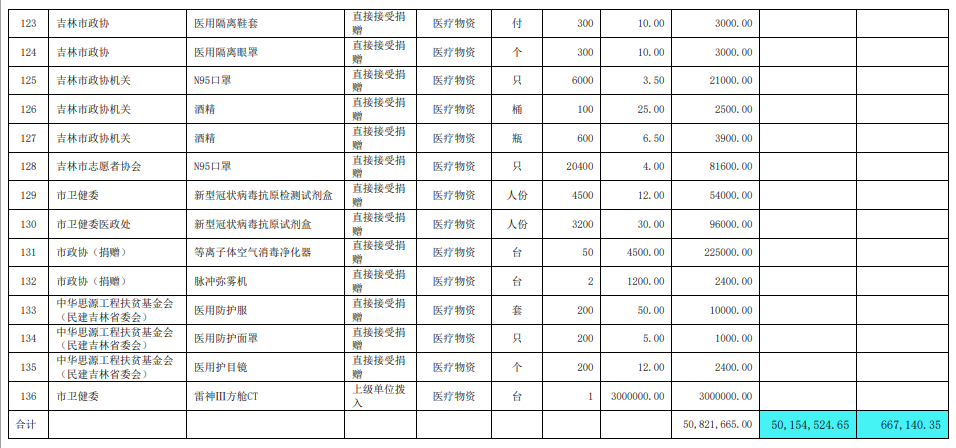 | 123 | 吉林市政协 | 医用隔离鞋套 | 直接接受捐赠 | 医疗物资 | 付 | 300 | 10.00 | 3000.00 |  |  |
|---|---|---|---|---|---|---|---|---|---|---|
| 124 | 吉林市政协 | 医用隔离眼罩 | 直接接受捐赠 | 医疗物资 | 个 | 300 | 10.00 | 3000.00 |  |  |
| 125 | 吉林市政协机关 | N95口罩 | 直接接受捐赠 | 医疗物资 | 只 | 6000 | 3.50 | 21000.00 |  |  |
| 126 | 吉林市政协机关 | 酒精 | 直接接受捐赠 | 医疗物资 | 桶 | 100 | 25.00 | 2500.00 |  |  |
| 127 | 吉林市政协机关 | 酒精 | 直接接受捐赠 | 医疗物资 | 瓶 | 600 | 6.50 | 3900.00 |  |  |
| 128 | 吉林市志愿者协会 | N95口罩 | 直接接受捐赠 | 医疗物资 | 只 | 20400 | 4.00 | 81600.00 |  |  |
| 129 | 市卫健委 | 新型冠状病毒抗原检测试剂盒 | 直接接受捐赠 | 医疗物资 | 人份 | 4500 | 12.00 | 54000.00 |  |  |
| 130 | 市卫健委医政处 | 新型冠状病毒抗原试剂盒 | 直接接受捐赠 | 医疗物资 | 人份 | 3200 | 30.00 | 96000.00 |  |  |
| 131 | 市政协（捐赠） | 等离子体空气消毒净化器 | 直接接受捐赠 | 医疗物资 | 台 | 50 | 4500.00 | 225000.00 |  |  |
| 132 | 市政协（捐赠） | 脉冲弥雾机 | 直接接受捐赠 | 医疗物资 | 台 | 2 | 1200.00 | 2400.00 |  |  |
| 133 | 中华思源工程扶贫基金会（民建吉林省委会） | 医用防护服 | 直接接受捐赠 | 医疗物资 | 套 | 200 | 50.00 | 10000.00 |  |  |
| 134 | 中华思源工程扶贫基金会（民建吉林省委会） | 医用防护面罩 | 直接接受捐赠 | 医疗物资 | 只 | 200 | 5.00 | 1000.00 |  |  |
| 135 | 中华思源工程扶贫基金会（民建吉林省委会） | 医用护目镜 | 直接接受捐赠 | 医疗物资 | 个 | 200 | 12.00 | 2400.00 |  |  |
| 136 | 市卫健委 | 雷神III方舱CT | 上级单位拨入 | 医疗物资 | 台 | 1 | 3000000.00 | 3000000.00 |  |  |
| 合计 |  |  |  |  |  |  |  | 50,821,665.00 | 50,154,524.65 | 667,140.35 |